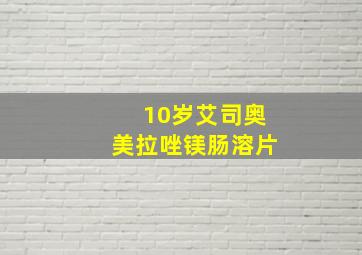 10岁艾司奥
美拉唑镁肠溶片